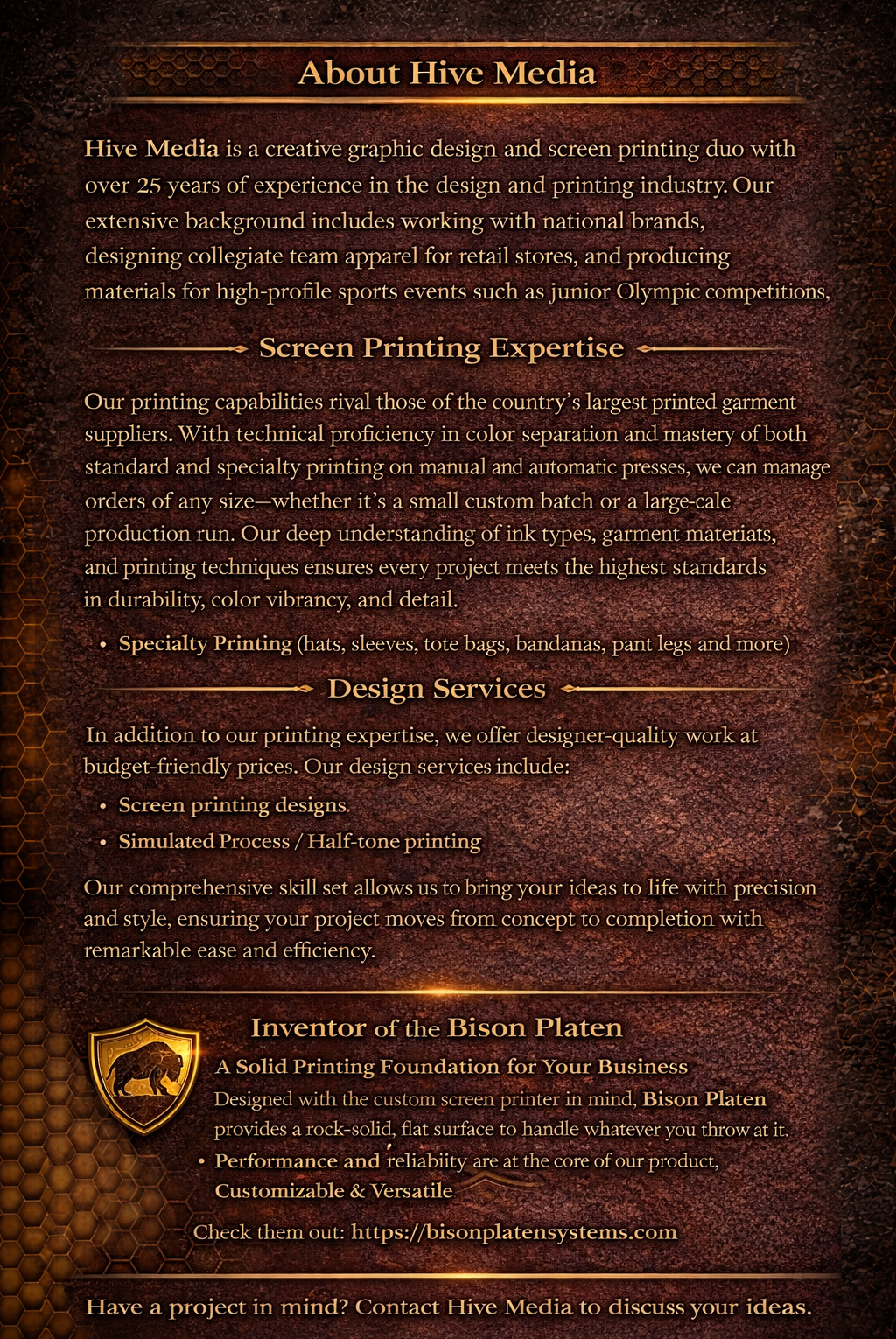 About Hive Media

Hive Media is a creative graphic design and screen printing duo with over 25 years of experience in the design and printing industry. Our extensive background includes working with national brands, designing collegiate team apparel for retail stores, and producing materials for high-profile sports events such as junior Olympic competitions,

Screen Printing Expertise

Our printing capabilities rival those of the country's largest printed garment suppliers. With technical proficiency in color separation and mastery of both standard and specialty printing on manual and automatic presses, we can manage orders of any size—whether it's a small custom batch or a large-cale production run. Our deep understanding of ink types, garment materiats, and printing techniques ensures every project meets the highest standards in durability, color vibrancy, and detail.

• Specialty Printing (hats, sleeves, tote bags, bandanas, pant legs and more)

Design Services

In addition to our printing expertise, we offer designer-quality work at budget-friendly prices. Our design services include:

• Screen printing designs.
• Simulated Process / Half-tone printing

Our comprehensive skill set allows us to bring your ideas to life with precision and style, ensuring your project moves from concept to completion with remarkable ease and efficiency.

Inventor of the Bison Platen

A Solid Printing Foundation for Your Business

Designed with the custom screen printer in mind, Bison Platen provides a rock-solid, flat surface to handle whatever you throw at it.

• Performance and reliabiity are at the core of our product, Customizable & Versatile

Check them out: https://bisonplatensystems.com

Have a project in mind? Contact Hive Media to discuss your ideas.